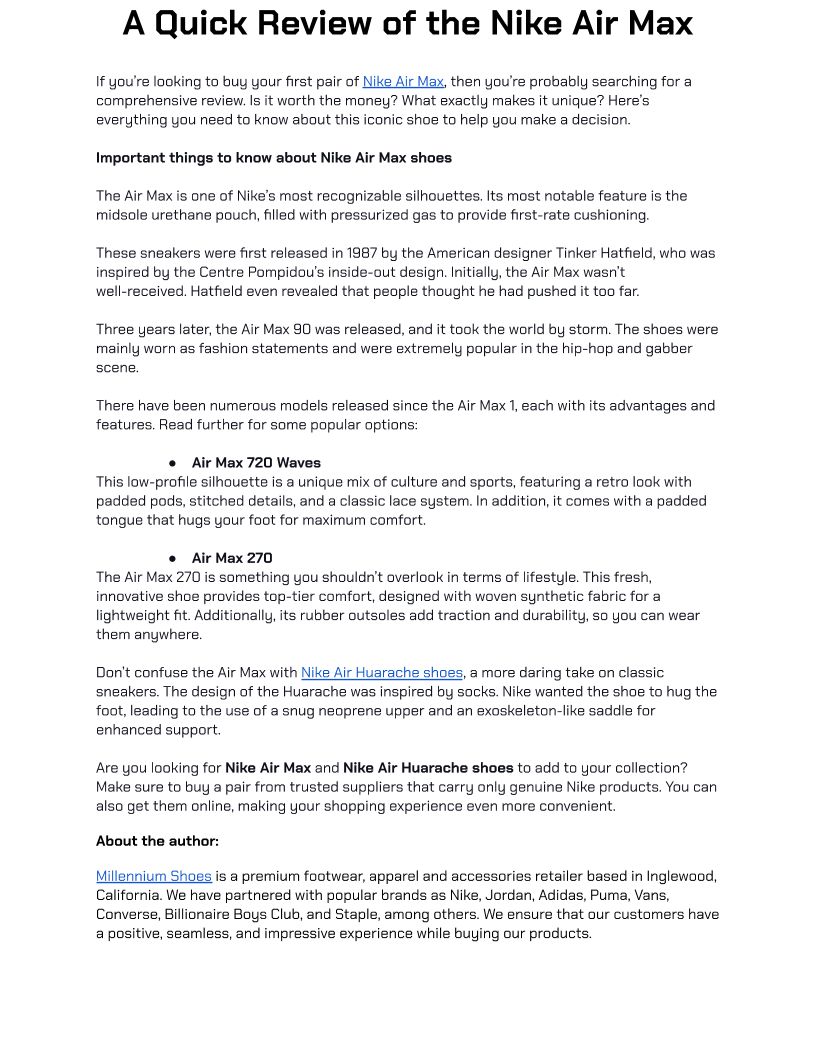 A Quick Review of the Nike Air Max

If you're looking to buy your first pair of Nike Air Max, then you're probably searching for a comprehensive review. Is it worth the money? What exactly makes it unique? Here's everything you need to know about this iconic shoe to help you make a decision.

Important things to know about Nike Air Max shoes

The Air Max is one of Nike's most recognizable silhouettes. Its most notable feature is the midsole urethane pouch, filled with pressurized gas to provide first-rate cushioning.

These sneakers were first released in 1987 by the American designer Tinker Hatfield, who was inspired by the Centre Pompidou's inside-out design. Initially, the Air Max wasn't well-received. Hatfield even revealed that people thought he had pushed it too far.

Three years later, the Air Max 90 was released, and it took the world by storm. The shoes were mainly worn as fashion statements and were extremely popular in the hip-hop and gabber scene.

There have been numerous models released since the Air Max 1, each with its advantages and features. Read further for some popular options:

● Air Max 720 Waves
This low-profile silhouette is a unique mix of culture and sports, featuring a retro look with padded pods, stitched details, and a classic lace system. In addition, it comes with a padded tongue that hugs your foot for maximum comfort.

● Air Max 270
The Air Max 270 is something you shouldn't overlook in terms of lifestyle. This fresh, innovative shoe provides top-tier comfort, designed with woven synthetic fabric for a lightweight fit. Additionally, its rubber outsoles add traction and durability, so you can wear them anywhere.

Don't confuse the Air Max with Nike Air Huarache shoes, a more daring take on classic sneakers. The design of the Huarache was inspired by socks. Nike wanted the shoe to hug the foot, leading to the use of a snug neoprene upper and an exoskeleton-like saddle for enhanced support.

Are you looking for Nike Air Max and Nike Air Huarache shoes to add to your collection? Make sure to buy a pair from trusted suppliers that carry only genuine Nike products. You can also get them online, making your shopping experience even more convenient.

About the author:

Millennium Shoes is a premium footwear, apparel and accessories retailer based in Inglewood, California. We have partnered with popular brands as Nike, Jordan, Adidas, Puma, Vans, Converse, Billionaire Boys Club, and Staple, among others. We ensure that our customers have a positive, seamless, and impressive experience while buying our products.